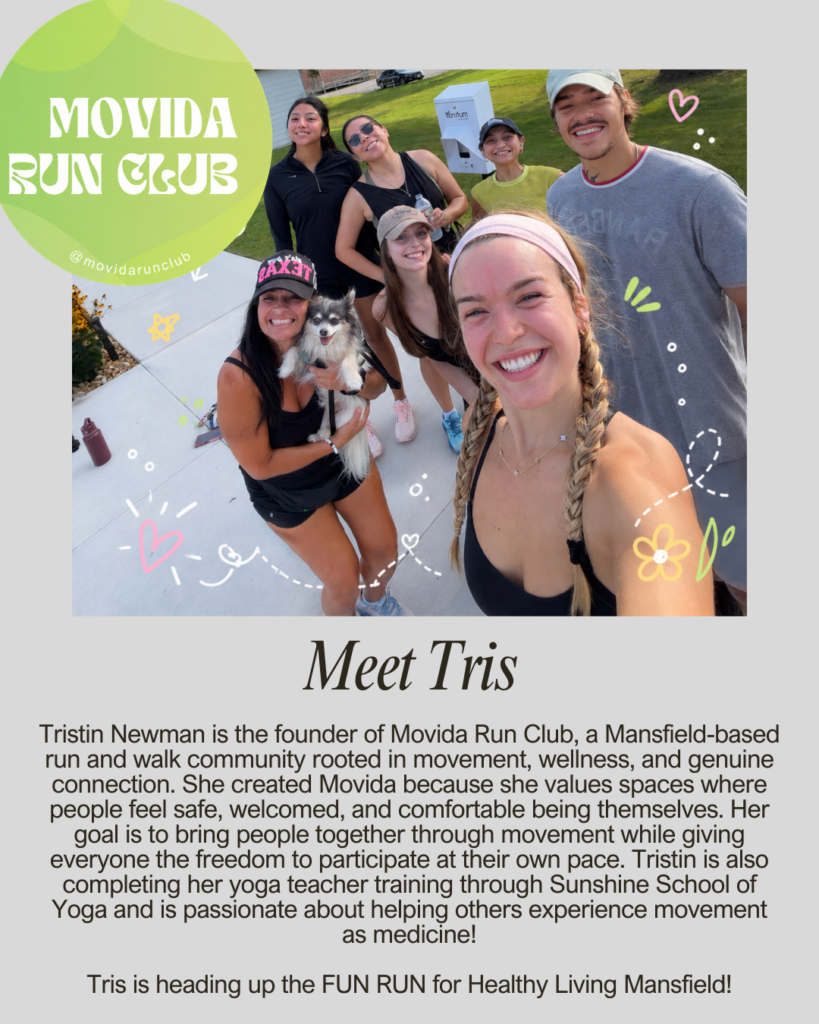 MOVIDA
RUN CLUB

@movidarunclub

Meet Tris

Tristin Newman is the founder of Movida Run Club, a Mansfield-based run and walk community rooted in movement, wellness, and genuine connection. She created Movida because she values spaces where people feel safe, welcomed, and comfortable being themselves. Her goal is to bring people together through movement while giving everyone the freedom to participate at their own pace. Tristin is also completing her yoga teacher training through Sunshine School of Yoga and is passionate about helping others experience movement as medicine!

Tris is heading up the FUN RUN for Healthy Living Mansfield!